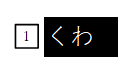 1 くわ